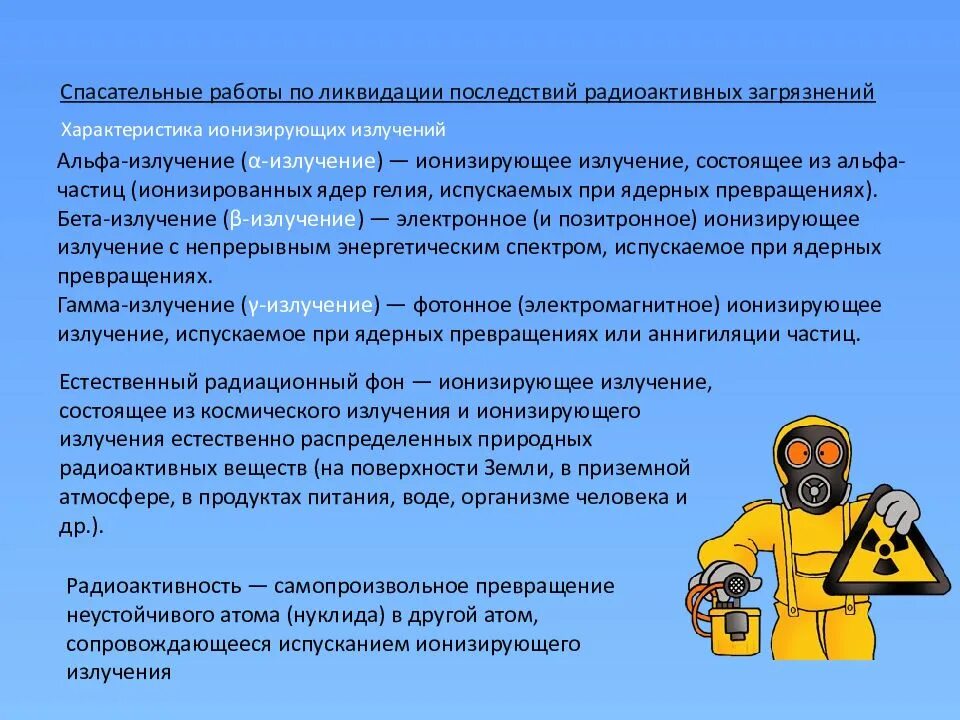 Спасательные работы по ликвидации последствий радиоактивных загрязнений

Характеристика ионизирующих излучений

Альфа-излучение (α-излучение) — ионизирующее излучение, состоящее из альфа-частиц (ионизированных ядер гелия, испускаемых при ядерных превращениях).
Бета-излучение (β-излучение) — электронное (и позитронное) ионизирующее излучение с непрерывным энергетическим спектром, испускаемое при ядерных превращениях.
Гамма-излучение (γ-излучение) — фотонное (электромагнитное) ионизирующее излучение, испускаемое при ядерных превращениях или аннигиляции частиц.

Естественный радиационный фон — ионизирующее излучение, состоящее из космического излучения и ионизирующего излучения естественно распределенных природных радиоактивных веществ (на поверхности Земли, в приземной атмосфере, в продуктах питания, воде, организме человека и др.).

Радиоактивность — самопроизвольное превращение неустойчивого атома (нуклида) в другой атом, сопровождающееся испусканием ионизирующего излучения